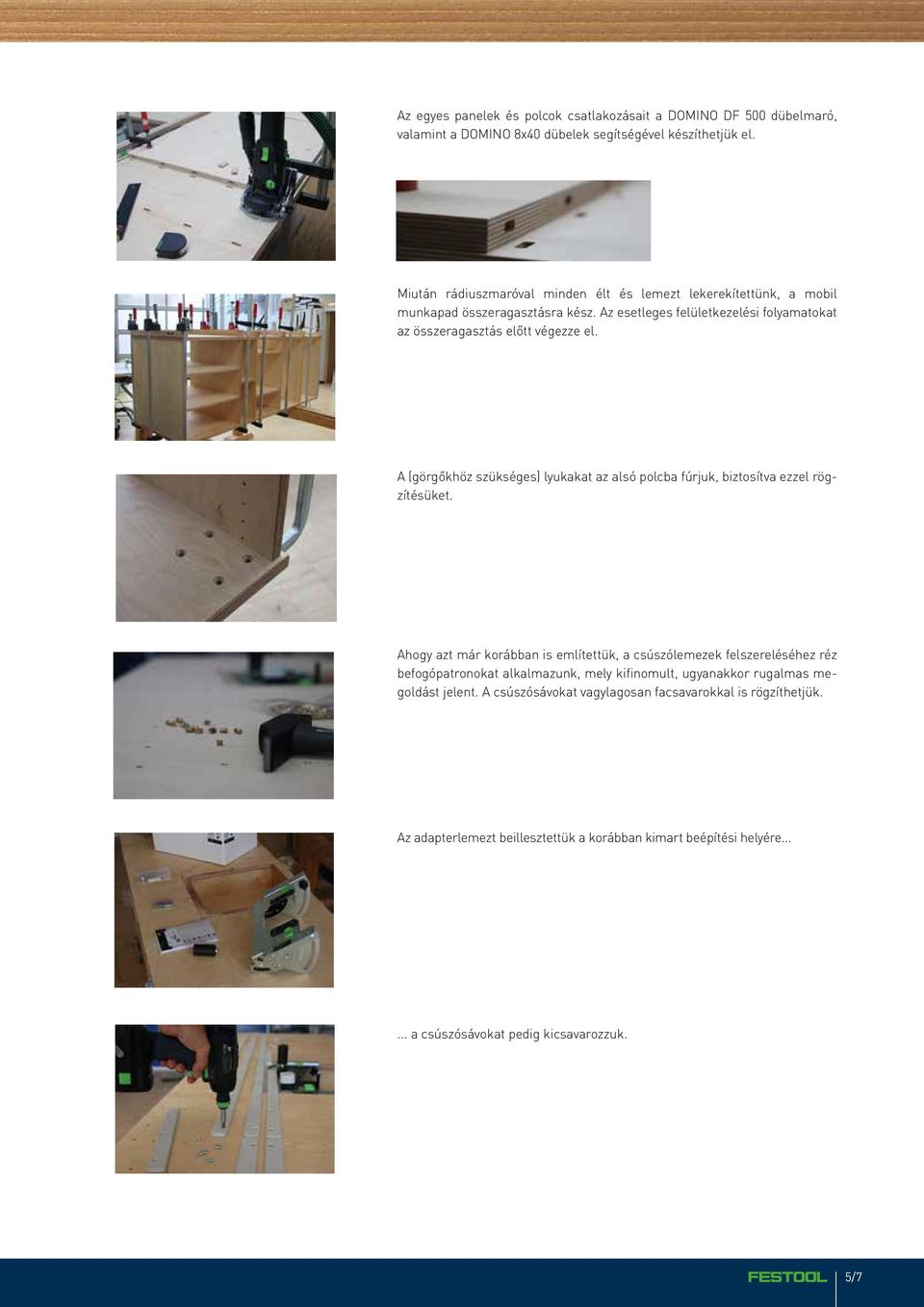 Az egyes panelek és polcok csatlakozásait a DOMINO DF 500 dübelmaró, valamint a DOMINO 8x40 dübelek segítségével készíthetjük el.

Miután rádiuszmaróval minden élt és lemezt lekerekítettünk, a mobil munkapad összeragasztásra kész. Az esetleges felületkezelési folyamatokat az összeragasztás előtt végezze el.

A (görgőkhöz szükséges) lyukakat az alsó polcba fúrjuk, biztosítva ezzel rögzítésüket.

Ahogy azt már korábban is említettük, a csúszólemezek felszereléséhez réz befogópatronokat alkalmazunk, mely kifinomult, ugyanakkor rugalmas megoldást jelent. A csúszósávokat vagylagosan facsavarokkal is rögzíthetjük.

Az adapterlemezt beillesztettük a korábban kimart beépítési helyére...

... a csúszósávokat pedig kicsavarozzuk.

FESTOOL 5/7